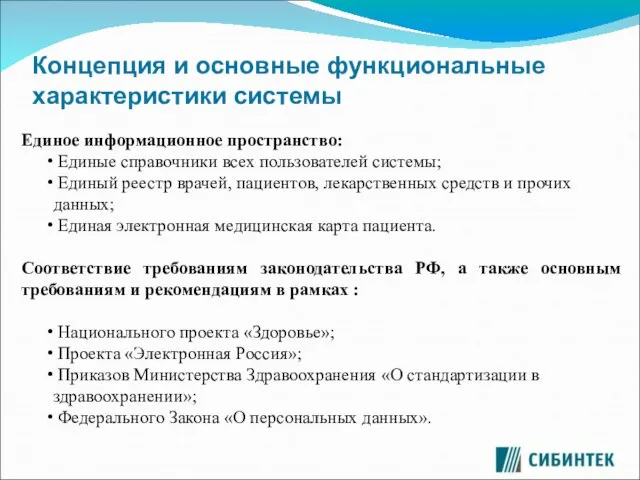 Концепция и основные функциональные характеристики системы

Единое информационное пространство:
• Единые справочники всех пользователей системы;
• Единый реестр врачей, пациентов, лекарственных средств и прочих данных;
• Единая электронная медицинская карта пациента.

Соответствие требованиям законодательства РФ, а также основным требованиям и рекомендациям в рамках :

• Национального проекта «Здоровье»;
• Проекта «Электронная Россия»;
• Приказов Министерства Здравоохранения «О стандартизации в здравоохранении»;
• Федерального Закона «О персональных данных».

СИБИНТЕК